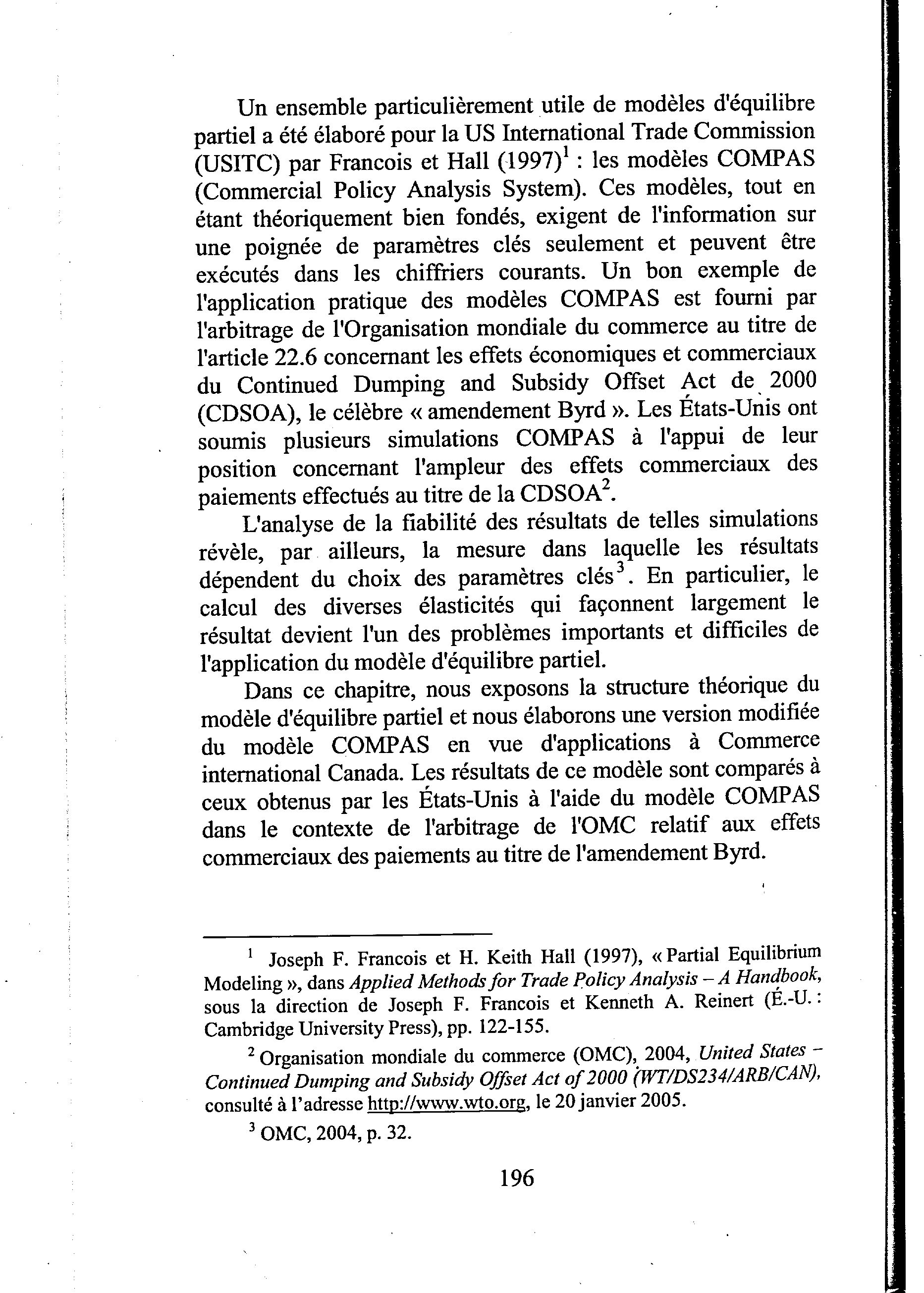 Un ensemble particulièrement utile de modèles d'équilibre partiel a été élaboré pour la US International Trade Commission (USITC) par Francois et Hall (1997)$^1$ : les modèles COMPAS (Commercial Policy Analysis System). Ces modèles, tout en étant théoriquement bien fondés, exigent de l'information sur une poignée de paramètres clés seulement et peuvent être exécutés dans les chiffriers courants. Un bon exemple de l'application pratique des modèles COMPAS est fourni par l'arbitrage de l'Organisation mondiale du commerce au titre de l'article 22.6 concernant les effets économiques et commerciaux du Continued Dumping and Subsidy Offset Act de 2000 (CDSOA), le célèbre « amendement Byrd ». Les États-Unis ont soumis plusieurs simulations COMPAS à l'appui de leur position concernant l'ampleur des effets commerciaux des paiements effectués au titre de la CDSOA$^2$.

L'analyse de la fiabilité des résultats de telles simulations révèle, par ailleurs, la mesure dans laquelle les résultats dépendent du choix des paramètres clés$^3$. En particulier, le calcul des diverses élasticités qui façonnent largement le résultat devient l'un des problèmes importants et difficiles de l'application du modèle d'équilibre partiel.

Dans ce chapitre, nous exposons la structure théorique du modèle d'équilibre partiel et nous élaborons une version modifiée du modèle COMPAS en vue d'applications à Commerce international Canada. Les résultats de ce modèle sont comparés à ceux obtenus par les États-Unis à l'aide du modèle COMPAS dans le contexte de l'arbitrage de l'OMC relatif aux effets commerciaux des paiements au titre de l'amendement Byrd.

$^1$ Joseph F. Francois et H. Keith Hall (1997), « Partial Equilibrium Modeling », dans Applied Methods for Trade Policy Analysis – A Handbook, sous la direction de Joseph F. Francois et Kenneth A. Reinert (É.-U. : Cambridge University Press), pp. 122-155.

$^2$ Organisation mondiale du commerce (OMC), 2004, United States – Continued Dumping and Subsidy Offset Act of 2000 (WT/DS234/ARB/CAN), consulté à l'adresse http://www.wto.org, le 20 janvier 2005.

$^3$ OMC, 2004, p. 32.

196